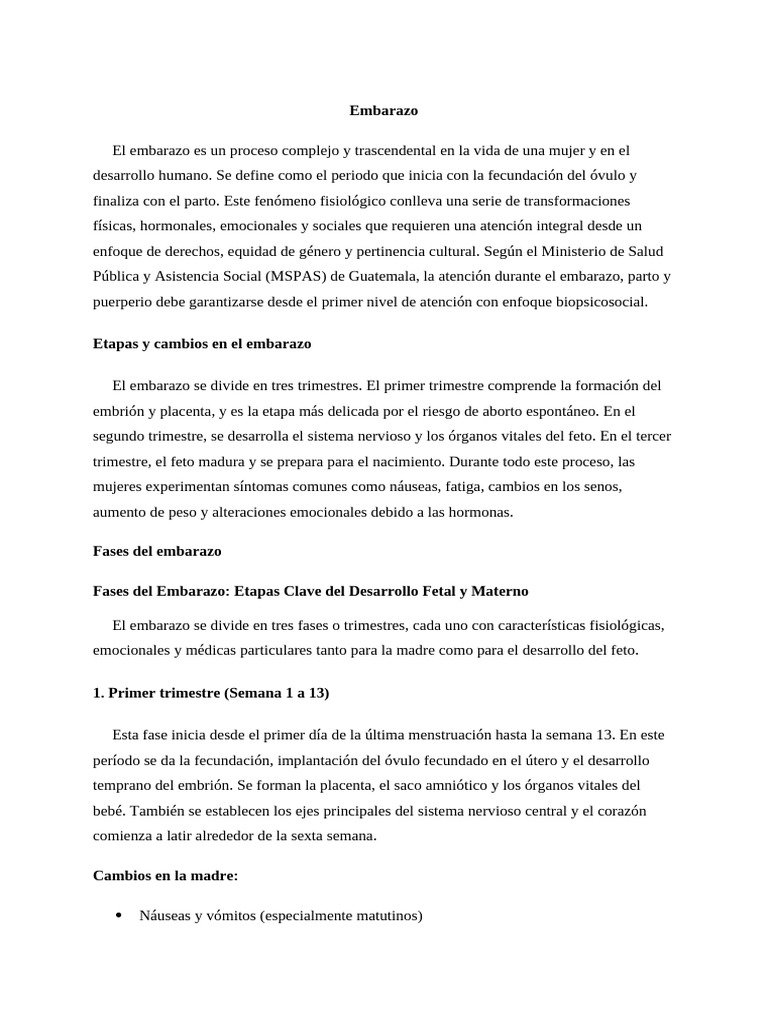 Embarazo

El embarazo es un proceso complejo y trascendental en la vida de una mujer y en el desarrollo humano. Se define como el periodo que inicia con la fecundación del óvulo y finaliza con el parto. Este fenómeno fisiológico conlleva una serie de transformaciones físicas, hormonales, emocionales y sociales que requieren una atención integral desde un enfoque de derechos, equidad de género y pertinencia cultural. Según el Ministerio de Salud Pública y Asistencia Social (MSPAS) de Guatemala, la atención durante el embarazo, parto y puerperio debe garantizarse desde el primer nivel de atención con enfoque biopsicosocial.

Etapas y cambios en el embarazo

El embarazo se divide en tres trimestres. El primer trimestre comprende la formación del embrión y placenta, y es la etapa más delicada por el riesgo de aborto espontáneo. En el segundo trimestre, se desarrolla el sistema nervioso y los órganos vitales del feto. En el tercer trimestre, el feto madura y se prepara para el nacimiento. Durante todo este proceso, las mujeres experimentan síntomas comunes como náuseas, fatiga, cambios en los senos, aumento de peso y alteraciones emocionales debido a las hormonas.

Fases del embarazo

Fases del Embarazo: Etapas Clave del Desarrollo Fetal y Materno

El embarazo se divide en tres fases o trimestres, cada uno con características fisiológicas, emocionales y médicas particulares tanto para la madre como para el desarrollo del feto.

1. Primer trimestre (Semana 1 a 13)

Esta fase inicia desde el primer día de la última menstruación hasta la semana 13. En este período se da la fecundación, implantación del óvulo fecundado en el útero y el desarrollo temprano del embrión. Se forman la placenta, el saco amniótico y los órganos vitales del bebé. También se establecen los ejes principales del sistema nervioso central y el corazón comienza a latir alrededor de la sexta semana.

Cambios en la madre:

• Náuseas y vómitos (especialmente matutinos)